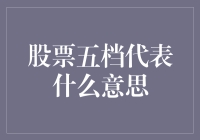 股票五档代表什么意思